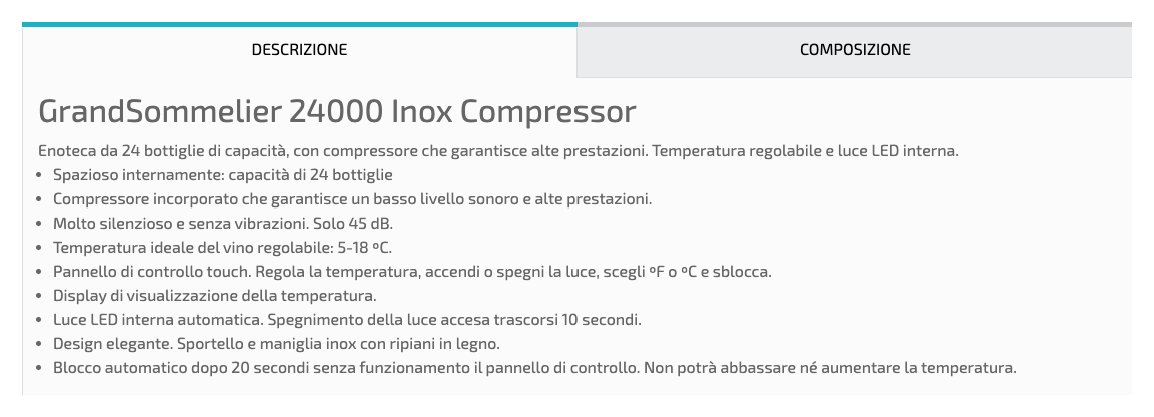 DESCRIZIONE

COMPOSIZIONE

GrandSommelier 24000 Inox Compressor

Enoteca da 24 bottiglie di capacità, con compressore che garantisce alte prestazioni. Temperatura regolabile e luce LED interna.

- Spazioso internamente: capacità di 24 bottiglie
- Compressore incorporato che garantisce un basso livello sonoro e alte prestazioni.
- Molto silenzioso e senza vibrazioni. Solo 45 dB.
- Temperatura ideale del vino regolabile: 5-18 ºC.
- Pannello di controllo touch. Regola la temperatura, accendi o spegni la luce, scegli ºF o ºC e sblocca.
- Display di visualizzazione della temperatura.
- Luce LED interna automatica. Spegnimento della luce accesa trascorsi 10 secondi.
- Design elegante. Sportello e maniglia inox con ripiani in legno.
- Blocco automatico dopo 20 secondi senza funzionamento il pannello di controllo. Non potrà abbassare né aumentare la temperatura.